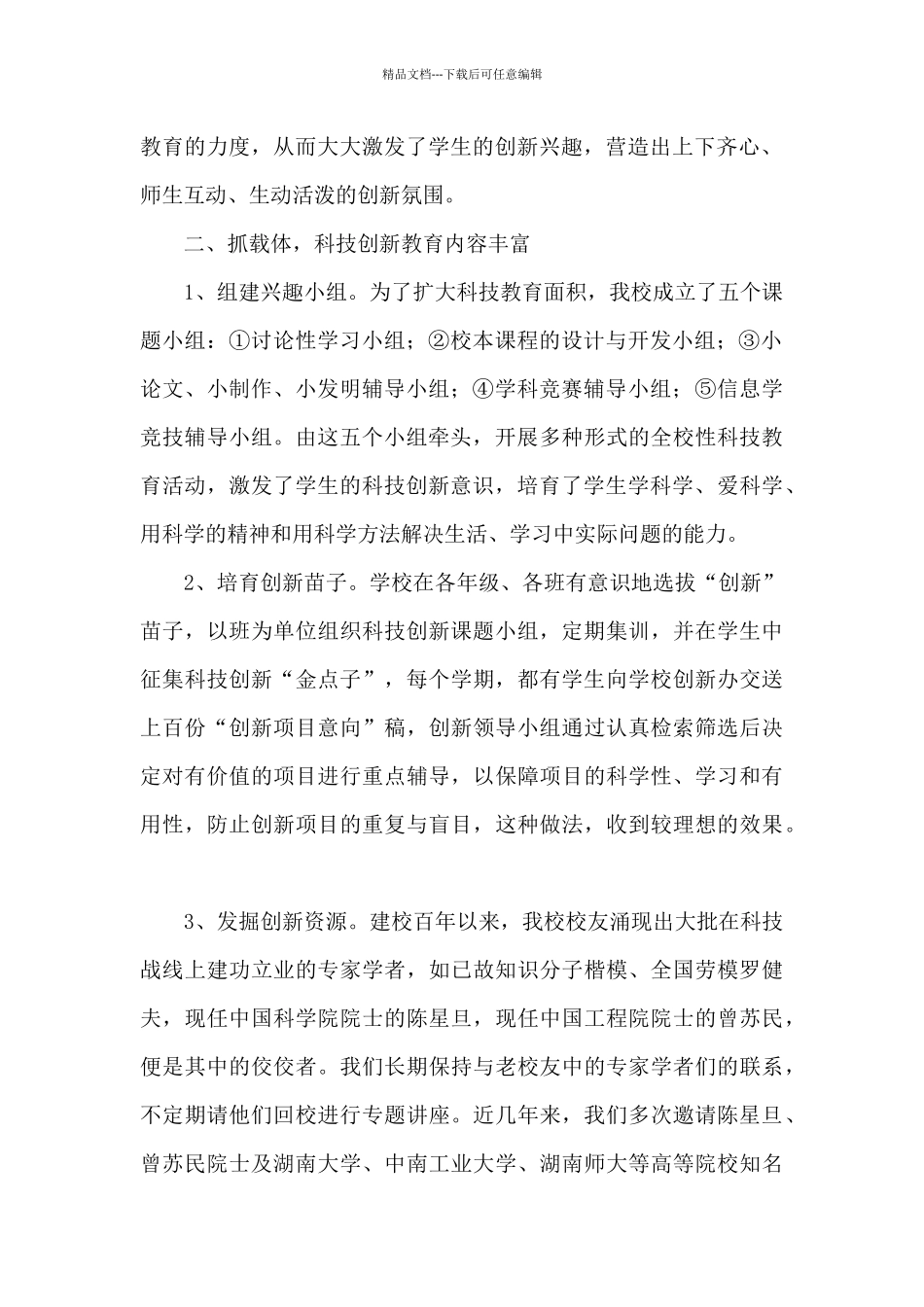 精品文档---下载后可任意编辑

教育的力度，从而大大激发了学生的创新兴趣，营造出上下齐心、师生互动、生动活泼的创新氛围。

二、抓载体，科技创新教育内容丰富

1、组建兴趣小组。为了扩大科技教育面积，我校成立了五个课题小组：①讨论性学习小组；②校本课程的设计与开发小组；③小论文、小制作、小发明辅导小组；④学科竞赛辅导小组；⑤信息学竞技辅导小组。由这五个小组牵头，开展多种形式的全校性科技教育活动，激发了学生的科技创新意识，培育了学生学科学、爱科学、用科学的精神和用科学方法解决生活、学习中实际问题的能力。

2、培育创新苗子。学校在各年级、各班有意识地选拔“创新”苗子，以班为单位组织科技创新课题小组，定期集训，并在学生中征集科技创新“金点子”，每个学期，都有学生向学校创新办交送上百份“创新项目意向”稿，创新领导小组通过认真检索筛选后决定对有价值的项目进行重点辅导，以保障项目的科学性、学习和有用性，防止创新项目的重复与盲目，这种做法，收到较理想的效果。

3、发掘创新资源。建校百年以来，我校校友涌现出大批在科技战线上建功立业的专家学者，如已故知识分子楷模、全国劳模罗健夫，现任中国科学院院士的陈星旦，现任中国工程院院士的曾苏民，便是其中的佼佼者。我们长期保持与老校友中的专家学者们的联系，不定期请他们回校进行专题讲座。近几年来，我们多次邀请陈星旦、曾苏民院士及湖南大学、中南工业大学、湖南师大等高等院校知名